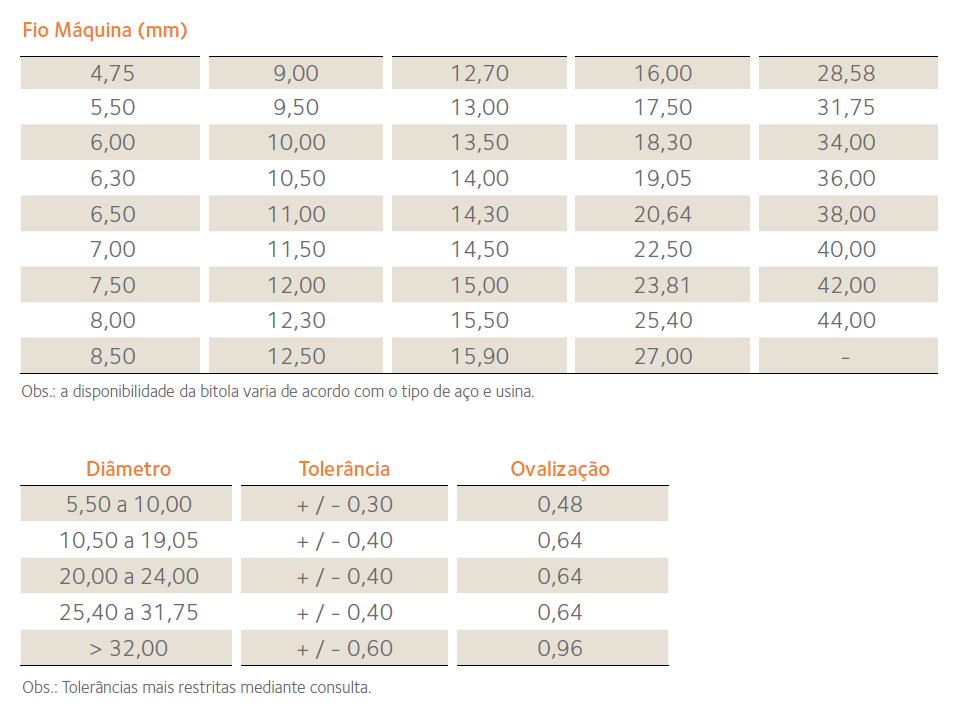 Fio Máquina (mm)

| | | | | |
|---|---|---|---|---|
| 4,75 | 9,00 | 12,70 | 16,00 | 28,58 |
| 5,50 | 9,50 | 13,00 | 17,50 | 31,75 |
| 6,00 | 10,00 | 13,50 | 18,30 | 34,00 |
| 6,30 | 10,50 | 14,00 | 19,05 | 36,00 |
| 6,50 | 11,00 | 14,30 | 20,64 | 38,00 |
| 7,00 | 11,50 | 14,50 | 22,50 | 40,00 |
| 7,50 | 12,00 | 15,00 | 23,81 | 42,00 |
| 8,00 | 12,30 | 15,50 | 25,40 | 44,00 |
| 8,50 | 12,50 | 15,90 | 27,00 | - |

Obs.: a disponibilidade da bitola varia de acordo com o tipo de aço e usina.

| Diâmetro | Tolerância | Ovalização |
|---|---|---|
| 5,50 a 10,00 | + / - 0,30 | 0,48 |
| 10,50 a 19,05 | + / - 0,40 | 0,64 |
| 20,00 a 24,00 | + / - 0,40 | 0,64 |
| 25,40 a 31,75 | + / - 0,40 | 0,64 |
| > 32,00 | + / - 0,60 | 0,96 |

Obs.: Tolerâncias mais restritas mediante consulta.